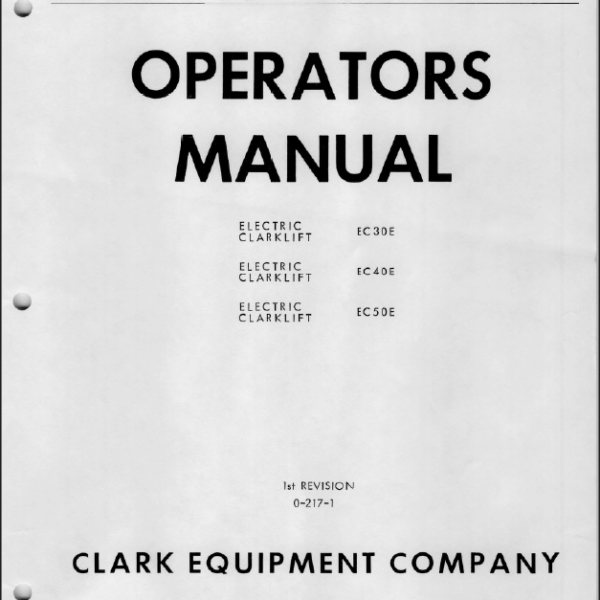 OPERATORS
MANUAL

ELECTRIC CLARKLIFT EC30E

ELECTRIC CLARKLIFT EC40E

ELECTRIC CLARKLIFT EC50E

1st REVISION
0-217-1

CLARK EQUIPMENT COMPANY